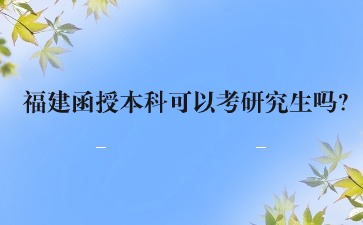 福建函授本科可以考研究生吗?